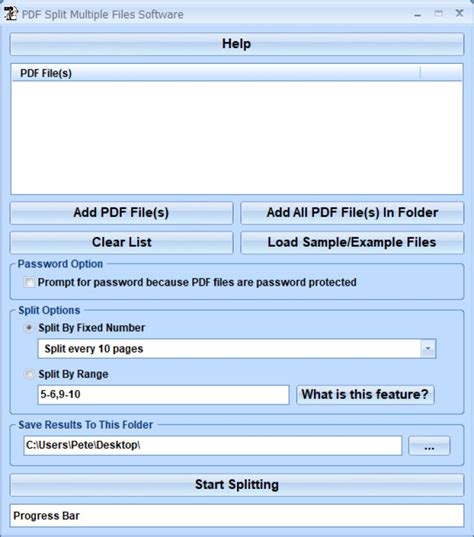 PDF Split Multiple Files Software

Help

PDF File(s)

Add PDF File(s)

Add All PDF File(s) In Folder

Clear List

Load Sample/Example Files

Password Option

Prompt for password because PDF files are password protected

Split Options

Split By Fixed Number

Split every 10 pages

Split By Range

5-6,9-10

What is this feature?

Save Results To This Folder

C:\Users\Pete\Desktop\

...

Start Splitting

Progress Bar